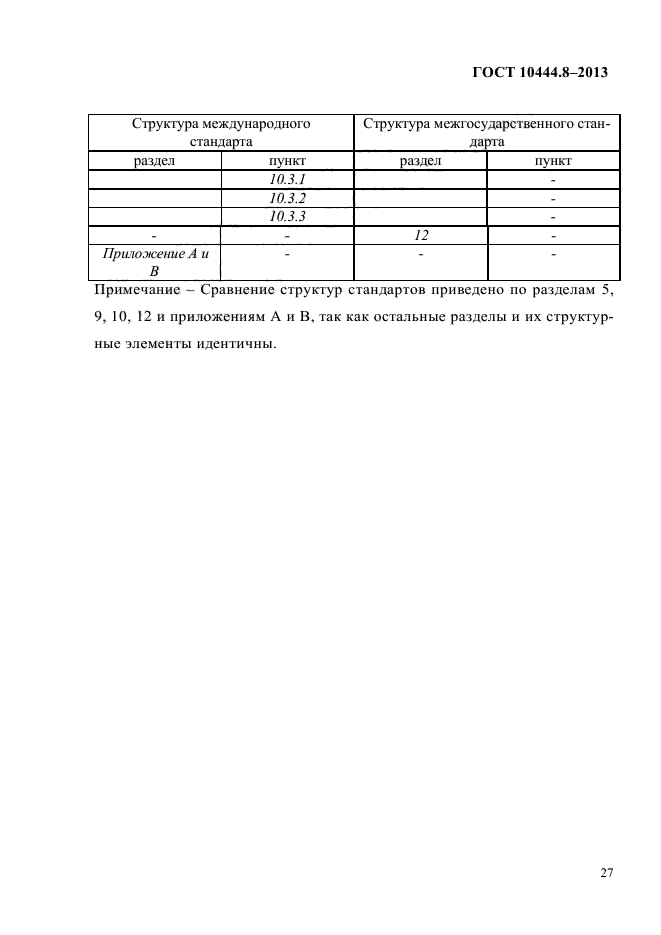 ГОСТ 10444.8–2013

| Структура международного стандарта | | Структура межгосударственного стандарта | |
|---|---|---|---|
| раздел | пункт | раздел | пункт |
| | 10.3.1 | | - |
| | 10.3.2 | | - |
| | 10.3.3 | | - |
| - | - | 12 | - |
| Приложение А и В | - | - | - |

Примечание – Сравнение структур стандартов приведено по разделам 5, 9, 10, 12 и приложениям А и В, так как остальные разделы и их структурные элементы идентичны.

27